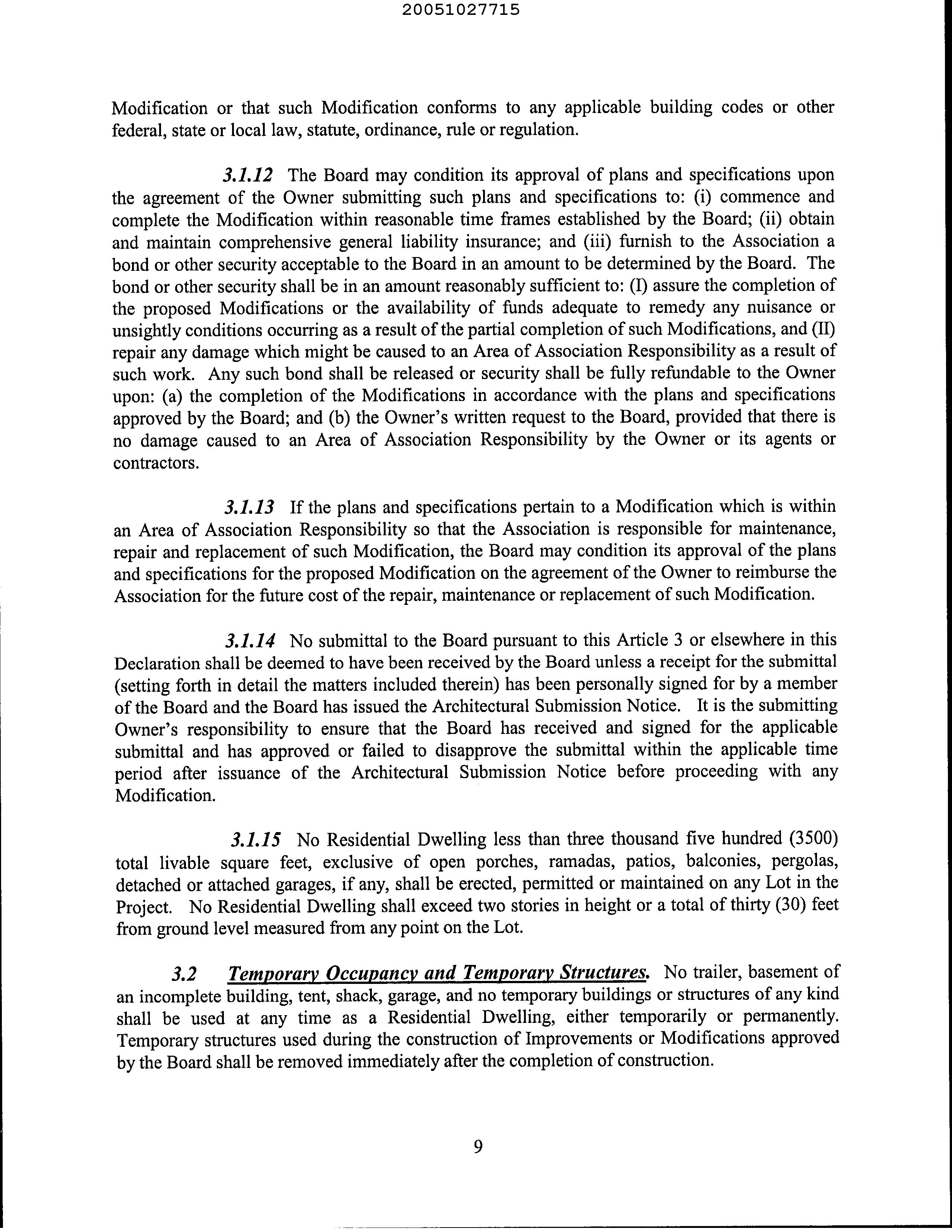 20051027715

Modification or that such Modification conforms to any applicable building codes or other federal, state or local law, statute, ordinance, rule or regulation.

3.1.12 The Board may condition its approval of plans and specifications upon the agreement of the Owner submitting such plans and specifications to: (i) commence and complete the Modification within reasonable time frames established by the Board; (ii) obtain and maintain comprehensive general liability insurance; and (iii) furnish to the Association a bond or other security acceptable to the Board in an amount to be determined by the Board. The bond or other security shall be in an amount reasonably sufficient to: (I) assure the completion of the proposed Modifications or the availability of funds adequate to remedy any nuisance or unsightly conditions occurring as a result of the partial completion of such Modifications, and (II) repair any damage which might be caused to an Area of Association Responsibility as a result of such work. Any such bond shall be released or security shall be fully refundable to the Owner upon: (a) the completion of the Modifications in accordance with the plans and specifications approved by the Board; and (b) the Owner's written request to the Board, provided that there is no damage caused to an Area of Association Responsibility by the Owner or its agents or contractors.

3.1.13 If the plans and specifications pertain to a Modification which is within an Area of Association Responsibility so that the Association is responsible for maintenance, repair and replacement of such Modification, the Board may condition its approval of the plans and specifications for the proposed Modification on the agreement of the Owner to reimburse the Association for the future cost of the repair, maintenance or replacement of such Modification.

3.1.14 No submittal to the Board pursuant to this Article 3 or elsewhere in this Declaration shall be deemed to have been received by the Board unless a receipt for the submittal (setting forth in detail the matters included therein) has been personally signed for by a member of the Board and the Board has issued the Architectural Submission Notice. It is the submitting Owner's responsibility to ensure that the Board has received and signed for the applicable submittal and has approved or failed to disapprove the submittal within the applicable time period after issuance of the Architectural Submission Notice before proceeding with any Modification.

3.1.15 No Residential Dwelling less than three thousand five hundred (3500) total livable square feet, exclusive of open porches, ramadas, patios, balconies, pergolas, detached or attached garages, if any, shall be erected, permitted or maintained on any Lot in the Project. No Residential Dwelling shall exceed two stories in height or a total of thirty (30) feet from ground level measured from any point on the Lot.

3.2 Temporary Occupancy and Temporary Structures. No trailer, basement of an incomplete building, tent, shack, garage, and no temporary buildings or structures of any kind shall be used at any time as a Residential Dwelling, either temporarily or permanently. Temporary structures used during the construction of Improvements or Modifications approved by the Board shall be removed immediately after the completion of construction.

9